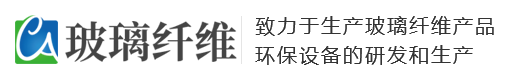 CA 玻璃纤维

致力于生产玻璃纤维产品
环保设备的研发和生产